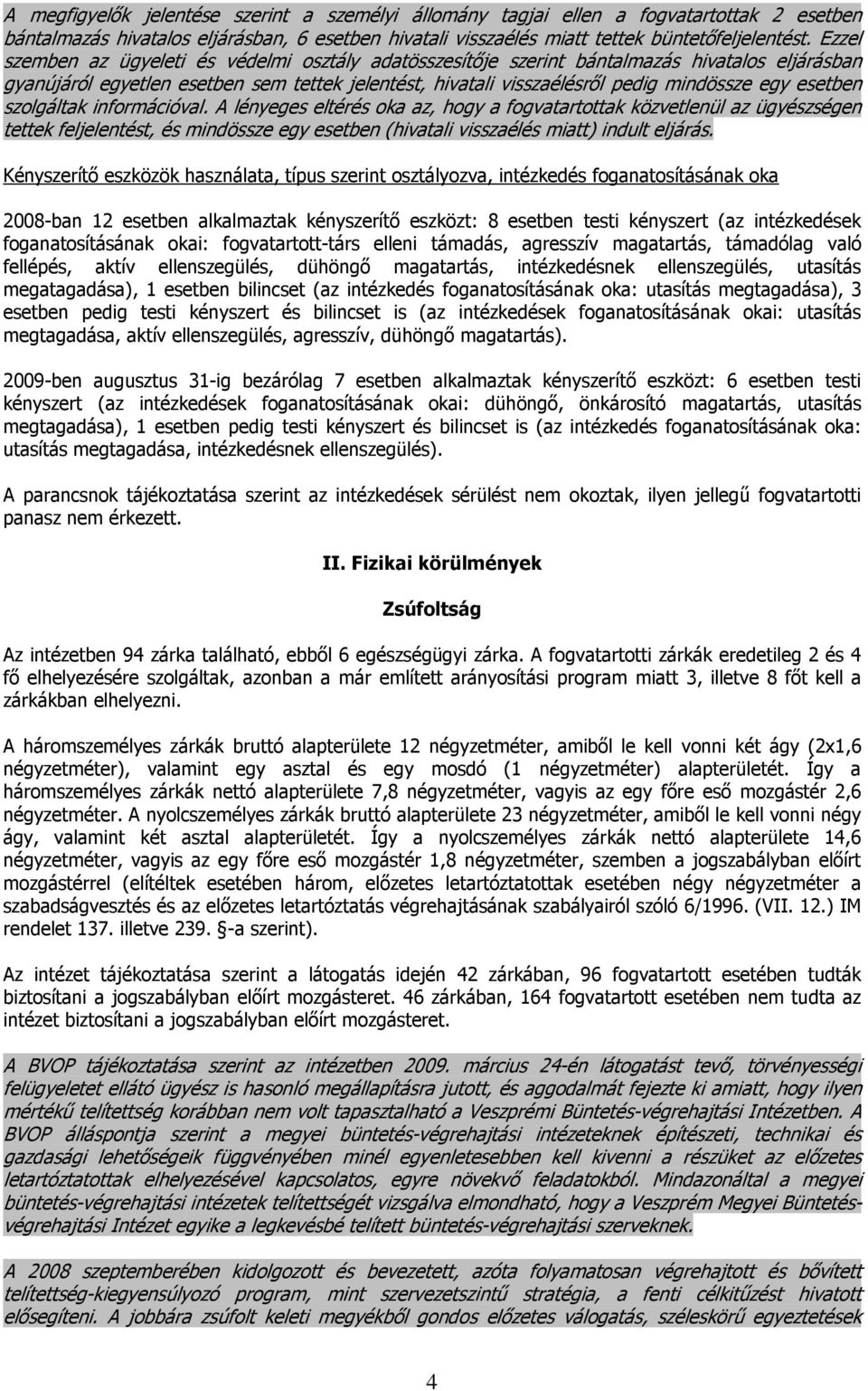 A megfigyelők jelentése szerint a személyi állomány tagjai ellen a fogvatartottak 2 esetben bántalmazás hivatalos eljárásban, 6 esetben hivatali visszaélés miatt tettek büntetőfeljelentést. Ezzel szemben az ügyeleti és védelmi osztály adatösszesítője szerint bántalmazás hivatalos eljárásban gyanújáról egyetlen esetben sem tettek jelentést, hivatali visszaélésről pedig mindössze egy esetben szolgáltak információval. A lényeges eltérés oka az, hogy a fogvatartottak közvetlenül az ügyészségen tettek feljelentést, és mindössze egy esetben (hivatali visszaélés miatt) indult eljárás.

Kényszerítő eszközök használata, típus szerint osztályozva, intézkedés foganatosításának oka

2008-ban 12 esetben alkalmaztak kényszerítő eszközt: 8 esetben testi kényszert (az intézkedések foganatosításának okai: fogvatartott-társ elleni támadás, agresszív magatartás, támadólag való fellépés, aktív ellenszegülés, dühöngő magatartás, intézkedésnek ellenszegülés, utasítás megatagadása), 1 esetben bilincset (az intézkedés foganatosításának oka: utasítás megtagadása), 3 esetben pedig testi kényszert és bilincset is (az intézkedések foganatosításának okai: utasítás megtagadása, aktív ellenszegülés, agresszív, dühöngő magatartás).

2009-ben augusztus 31-ig bezárólag 7 esetben alkalmaztak kényszerítő eszközt: 6 esetben testi kényszert (az intézkedések foganatosításának okai: dühöngő, önkárosító magatartás, utasítás megtagadása), 1 esetben pedig testi kényszert és bilincset is (az intézkedés foganatosításának oka: utasítás megtagadása, intézkedésnek ellenszegülés).

A parancsnok tájékoztatása szerint az intézkedések sérülést nem okoztak, ilyen jellegű fogvatartotti panasz nem érkezett.

II. Fizikai körülmények

Zsúfoltság

Az intézetben 94 zárka található, ebből 6 egészségügyi zárka. A fogvatartotti zárkák eredetileg 2 és 4 fő elhelyezésére szolgáltak, azonban a már említett arányosítási program miatt 3, illetve 8 főt kell a zárkákban elhelyezni.

A háromszemélyes zárkák bruttó alapterülete 12 négyzetméter, amiből le kell vonni két ágy (2x1,6 négyzetméter), valamint egy asztal és egy mosdó (1 négyzetméter) alapterületét. Így a háromszemélyes zárkák nettó alapterülete 7,8 négyzetméter, vagyis az egy főre eső mozgástér 2,6 négyzetméter. A nyolcszemélyes zárkák bruttó alapterülete 23 négyzetméter, amiből le kell vonni négy ágy, valamint két asztal alapterületét. Így a nyolcszemélyes zárkák nettó alapterülete 14,6 négyzetméter, vagyis az egy főre eső mozgástér 1,8 négyzetméter, szemben a jogszabályban előírt mozgástérrel (elítéltek esetében három, előzetes letartóztatottak esetében négy négyzetméter a szabadságvesztés és az előzetes letartóztatás végrehajtásának szabályairól szóló 6/1996. (VII. 12.) IM rendelet 137. illetve 239. §-a szerint).

Az intézet tájékoztatása szerint a látogatás idején 42 zárkában, 96 fogvatartott esetében tudták biztosítani a jogszabályban előírt mozgásteret. 46 zárkában, 164 fogvatartott esetében nem tudta az intézet biztosítani a jogszabályban előírt mozgásteret.

A BVOP tájékoztatása szerint az intézetben 2009. március 24-én látogatást tevő, törvényességi felügyeletet ellátó ügyész is hasonló megállapításra jutott, és aggodalmát fejezte ki amiatt, hogy ilyen mértékű telítettség korábban sem volt tapasztalható a Veszprémi Büntetés-végrehajtási Intézetben. A BVOP álláspontja szerint a megyei büntetés-végrehajtási intézeteknek építészeti, technikai és gazdasági feltételeik függvényében minél egyenletesebben kell kivenni a részüket az előzetes letartóztatottak elhelyezésével kapcsolatos, egyre növekvő feladatokból. Mindazonáltal a megyei büntetés-végrehajtási intézetek telítettségét vizsgálva elmondható, hogy a Veszprém Megyei Büntetés-végrehajtási Intézet egyike a legkevésbé telített büntetés-végrehajtási szerveknek.

A 2008 szeptemberében kidolgozott és bevezetett, azóta folyamatosan végrehajtott és bővített telítettség-kiegyensúlyozó program, mint szervezetszintű stratégia, a fenti célkitűzést hivatott elősegíteni. A jobbára zsúfolt keleti megyékből gondos előzetes válogatás, széleskörű egyeztetések

4